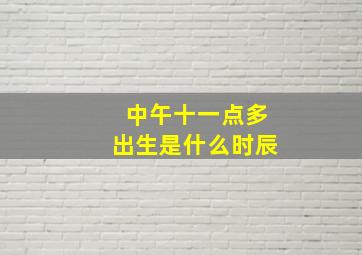 中午十一点多
出生是什么时辰